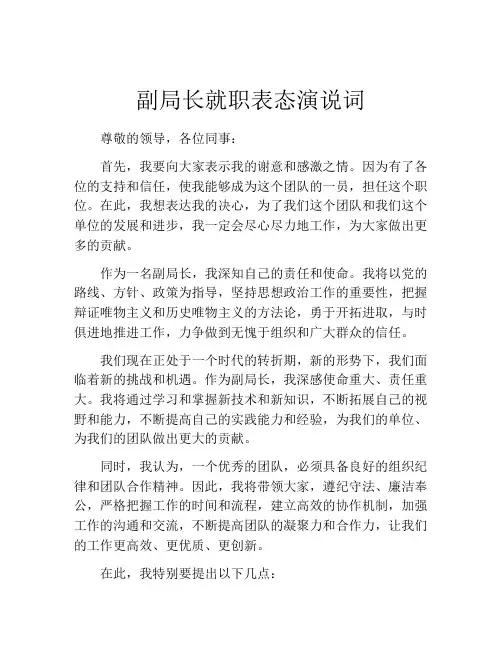 副局长就职表态演说词

尊敬的领导，各位同事：

首先，我要向大家表示我的谢意和感激之情。因为有了各位的支持和信任，使我能够成为这个团队的一员，担任这个职位。在此，我想表达我的决心，为了我们这个团队和我们这个单位的发展和进步，我一定会尽心尽力地工作，为大家做出更多的贡献。

作为一名副局长，我深知自己的责任和使命。我将以党的路线、方针、政策为指导，坚持思想政治工作的重要性，把握辩证唯物主义和历史唯物主义的方法论，勇于开拓进取，与时俱进地推进工作，力争做到无愧于组织和广大群众的信任。

我们现在正处于一个时代的转折期，新的形势下，我们面临着新的挑战和机遇。作为副局长，我深感使命重大、责任重大。我将通过学习和掌握新技术和新知识，不断拓展自己的视野和能力，不断提高自己的实践能力和经验，为我们的单位、为我们的团队做出更大的贡献。

同时，我认为，一个优秀的团队，必须具备良好的组织纪律和团队合作精神。因此，我将带领大家，遵纪守法、廉洁奉公，严格把握工作的时间和流程，建立高效的协作机制，加强工作的沟通和交流，不断提高团队的凝聚力和合作力，让我们的工作更高效、更优质、更创新。

在此，我特别要提出以下几点：